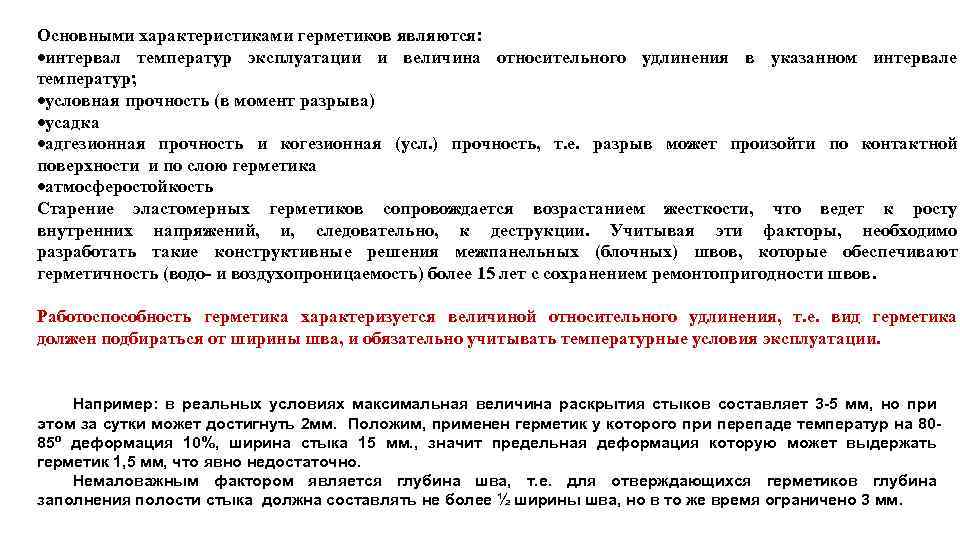 Основными характеристиками герметиков являются:
•интервал температур эксплуатации и величина относительного удлинения в указанном интервале температур;
•условная прочность (в момент разрыва)
•усадка
•адгезионная прочность и когезионная (усл.) прочность, т.е. разрыв может произойти по контактной поверхности и по слою герметика
•атмосферостойкость
Старение эластомерных герметиков сопровождается возрастанием жесткости, что ведет к росту внутренних напряжений, и, следовательно, к деструкции. Учитывая эти факторы, необходимо разработать такие конструктивные решения межпанельных (блочных) швов, которые обеспечивают герметичность (водо- и воздухопроницаемость) более 15 лет с сохранением ремонтопригодности швов.

Работоспособность герметика характеризуется величиной относительного удлинения, т.е. вид герметика должен подбираться от ширины шва, и обязательно учитывать температурные условия эксплуатации.

Например: в реальных условиях максимальная величина раскрытия стыков составляет 3-5 мм, но при этом за сутки может достигнуть 2мм. Положим, применен герметик у которого при перепаде температур на 80-85º деформация 10%, ширина стыка 15 мм., значит предельная деформация которую может выдержать герметик 1,5 мм, что явно недостаточно.
Немаловажным фактором является глубина шва, т.е. для отверждающихся герметиков глубина заполнения полости стыка должна составлять не более ½ ширины шва, но в то же время ограничено 3 мм.